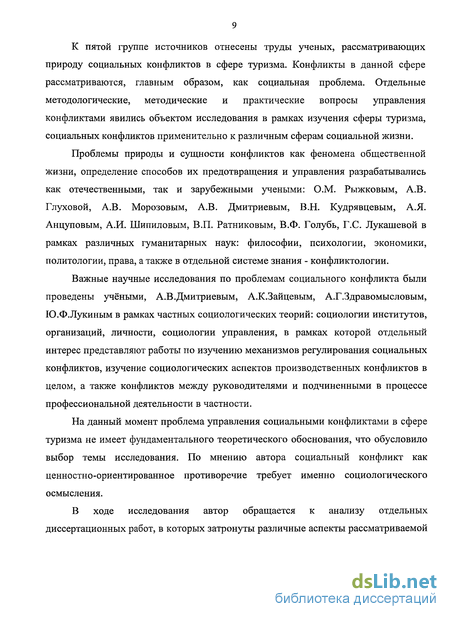 9

К пятой группе источников отнесены труды ученых, рассматривающих природу социальных конфликтов в сфере туризма. Конфликты в данной сфере рассматриваются, главным образом, как социальная проблема. Отдельные методологические, методические и практические вопросы управления конфликтами явились объектом исследования в рамках изучения сферы туризма, социальных конфликтов применительно к различным сферам социальной жизни.

Проблемы природы и сущности конфликтов как феномена общественной жизни, определение способов их предотвращения и управления разрабатывались как отечественными, так и зарубежными учеными: О.М. Рыжковым, А.В. Глуховой, А.В. Морозовым, А.В. Дмитриевым, В.Н. Кудрявцевым, А.Я. Анцуповым, А.И. Шипиловым, В.П. Ратниковым, В.Ф. Голубь, Г.С. Лукашевой в рамках различных гуманитарных наук: философии, психологии, экономики, политологии, права, а также в отдельной системе знания - конфликтологии.

Важные научные исследования по проблемам социального конфликта были проведены учёными, А.В.Дмитриевым, А.К.Зайцевым, А.Г.Здравомысловым, Ю.Ф.Лукиным в рамках частных социологических теорий: социологии институтов, организаций, личности, социологии управления, в рамках которой отдельный интерес представляют работы по изучению механизмов регулирования социальных конфликтов, изучение социологических аспектов производственных конфликтов в целом, а также конфликтов между руководителями и подчиненными в процессе профессиональной деятельности в частности.

На данный момент проблема управления социальными конфликтами в сфере туризма не имеет фундаментального теоретического обоснования, что обусловило выбор темы исследования. По мнению автора социальный конфликт как ценностно-ориентированное противоречие требует именно социологического осмысления.

В ходе исследования автор обращается к анализу отдельных диссертационных работ, в которых затронуты различные аспекты рассматриваемой

dsLib.net
библиотека диссертаций